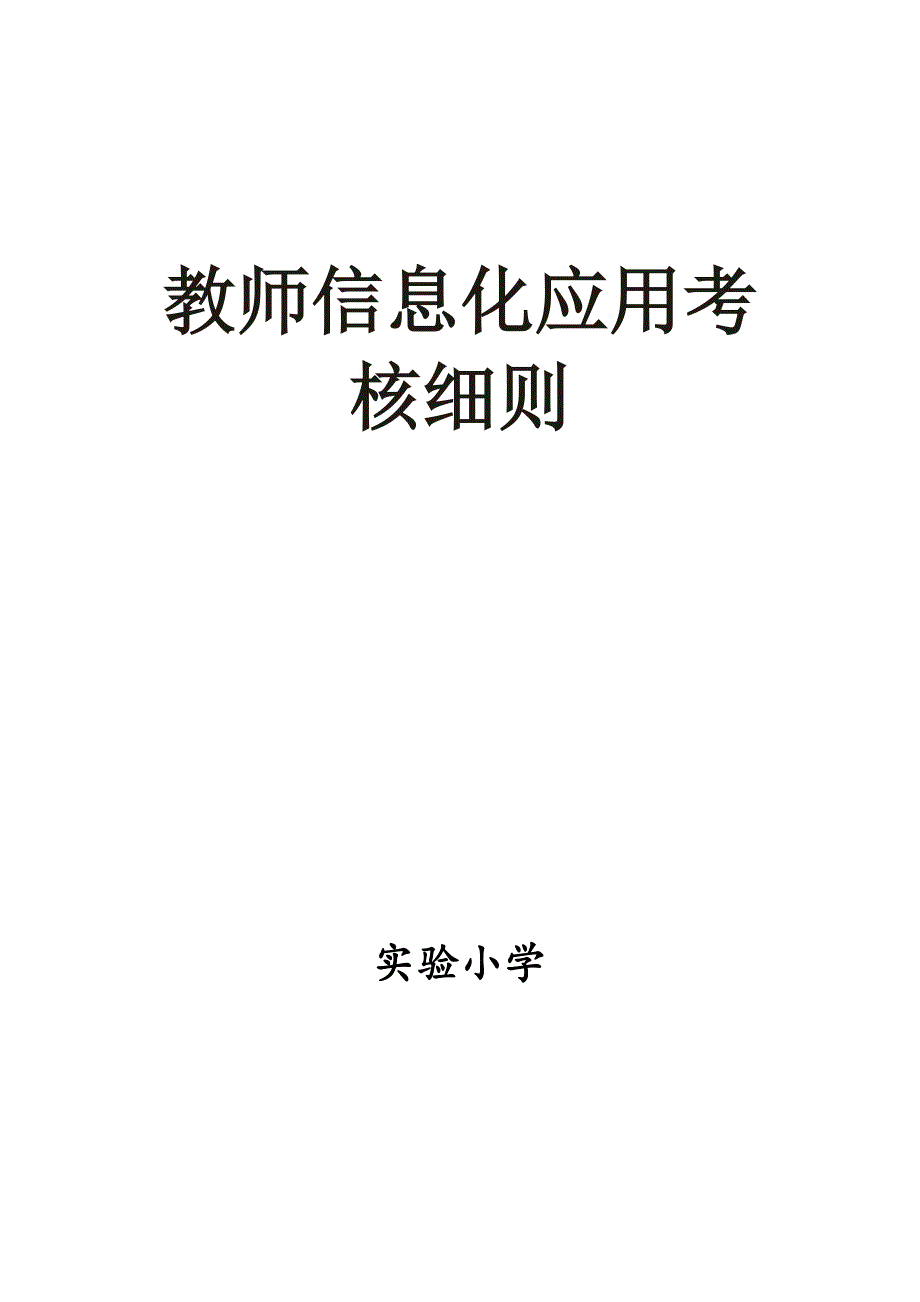 教师信息化应用考核细则

实验小学